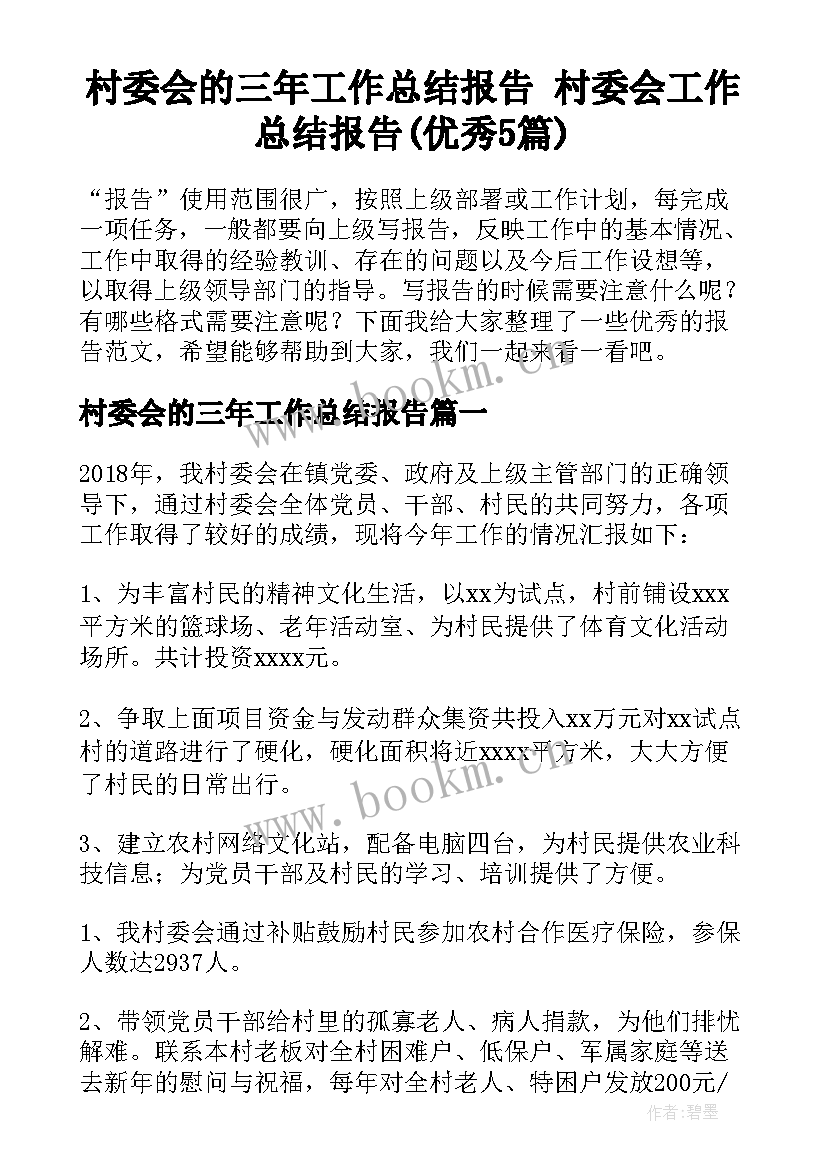 村委会的三年工作总结报告 村委会工作总结报告(优秀5篇)

“报告”使用范围很广，按照上级部署或工作计划，每完成一项任务，一般都要向上级写报告，反映工作中的基本情况、工作中取得的经验教训、存在的问题以及今后工作设想等，以取得上级领导部门的指导。写报告的时候需要注意什么呢？有哪些格式需要注意呢？下面我给大家整理了一些优秀的报告范文，希望能够帮助到大家，我们一起来看一看吧。

www.bookm.cn

村委会的三年工作总结报告篇一

2018年，我村委会在镇党委、政府及上级主管部门的正确领导下，通过村委会全体党员、干部、村民的共同努力，各项工作取得了较好的成绩，现将今年工作的情况汇报如下：

1、为丰富村民的精神文化生活，以xx为试点，村前铺设xxx平方米的篮球场、老年活动室、为村民提供了体育文化活动场所。共计投资xxxx元。

2、争取上面项目资金与发动群众集资共投入xx万元对xx试点村的道路进行了硬化，硬化面积将近xxxx平方米，大大方便了村民的日常出行。

www.bookm.cn

3、建立农村网络文化站，配备电脑四台，为村民提供农业科技信息；为党员干部及村民的学习、培训提供了方便。

1、我村委会通过补贴鼓励村民参加农村合作医疗保险，参保人数达2937人。

2、带领党员干部给村里的孤寡老人、病人捐款，为他们排忧解难。联系本村老板对全村困难户、低保户、军属家庭等送去新年的慰问与祝福，每年对全村老人、特困户发放200元/

作者：碧墨